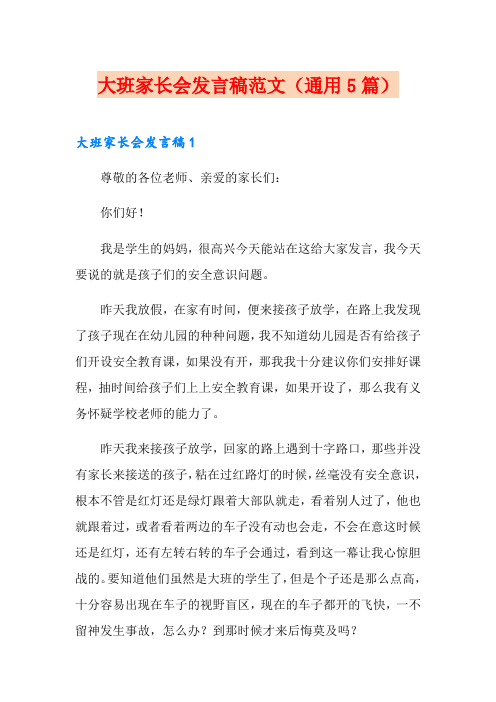 大班家长会发言稿范文（通用5篇）

大班家长会发言稿1

尊敬的各位老师、亲爱的家长们：

你们好！

我是学生的妈妈，很高兴今天能站在这给大家发言，我今天要说的就是孩子们的安全意识问题。

昨天我放假，在家有时间，便来接孩子放学，在路上我发现了孩子现在在幼儿园的种种问题，我不知道幼儿园是否有给孩子们开设安全教育课，如果没有开，那我我十分建议你们安排好课程，抽时间给孩子们上上安全教育课，如果开设了，那么我有义务怀疑学校老师的能力了。

昨天我来接孩子放学，回家的路上遇到十字路口，那些并没有家长来接送的孩子，粘在过红路灯的时候，丝毫没有安全意识，根本不管是红灯还是绿灯跟着大部队就走，看着别人过了，他也就跟着过，或者看着两边的车子没有动也会走，不会在意这时候还是红灯，还有左转右转的车子会通过，看到这一幕让我心惊胆战的。要知道他们虽然是大班的学生了，但是个子还是那么点高，十分容易出现在车子的视野盲区，现在的车子都开的飞快，一不留神发生事故，怎么办？到那时候才来后悔莫及吗？